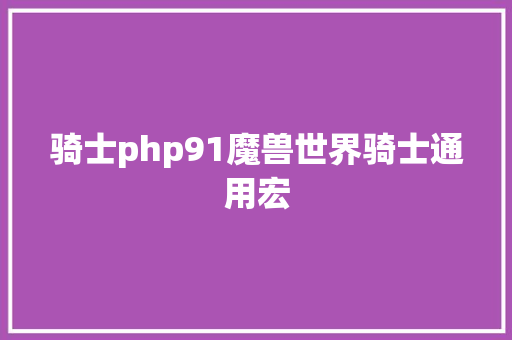 骑士php91魔兽世界骑士通用宏